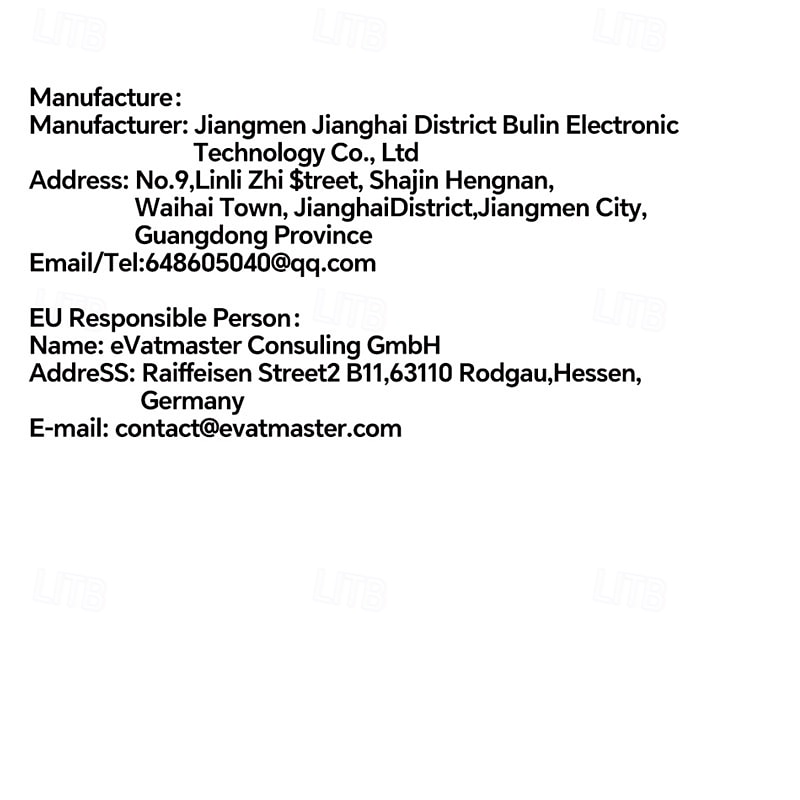 Manufacture:
Manufacturer: Jiangmen Jianghai District Bulin Electronic Technology Co., Ltd
Address: No.9,Linli Zhi $treet, Shajin Hengnan, Waihai Town, JianghaiDistrict,Jiangmen City, Guangdong Province
Email/Tel:648605040@qq.com

EU Responsible Person:
Name: eVatmaster Consuling GmbH
AddreSS: Raiffeisen Street2 B11,63110 Rodgau,Hessen, Germany
E-mail: contact@evatmaster.com

LITB